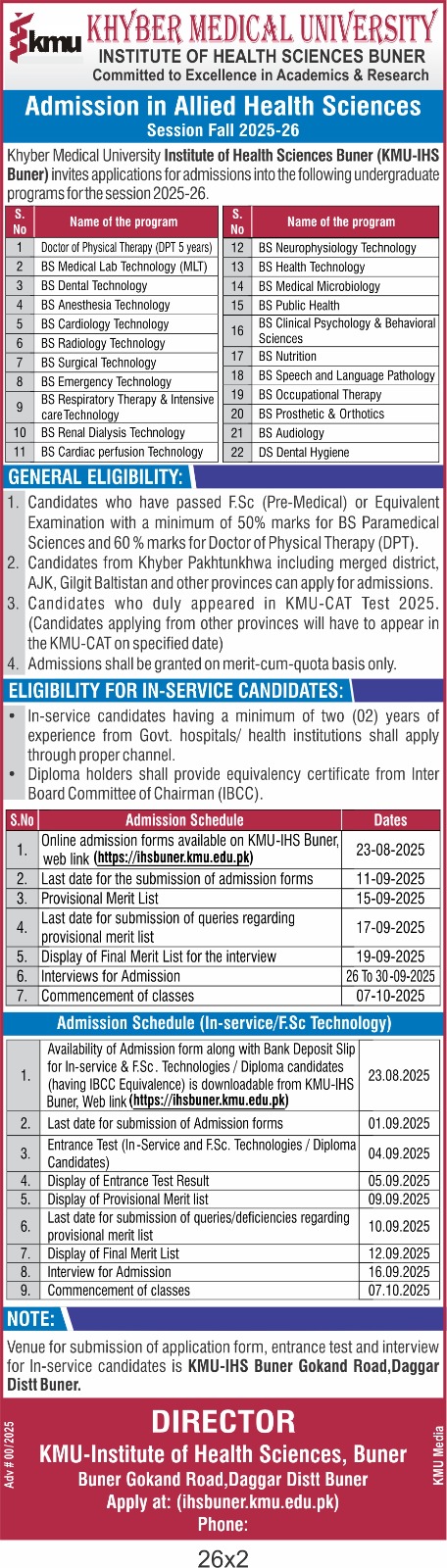 kmu KHYBER MEDICAL UNIVERSITY
INSTITUTE OF HEALTH SCIENCES BUNER
Committed to Excellence in Academics & Research

Admission in Allied Health Sciences
Session Fall 2025-26

Khyber Medical University Institute of Health Sciences Buner (KMU-IHS Buner) invites applications for admissions into the following undergraduate programs for the session 2025-26.

| S. No | Name of the program |
|---|---|
| 1 | Doctor of Physical Therapy (DPT 5 years) |
| 2 | BS Medical Lab Technology (MLT) |
| 3 | BS Dental Technology |
| 4 | BS Anesthesia Technology |
| 5 | BS Cardiology Technology |
| 6 | BS Radiology Technology |
| 7 | BS Surgical Technology |
| 8 | BS Emergency Technology |
| 9 | BS Respiratory Therapy & Intensive care Technology |
| 10 | BS Renal Dialysis Technology |
| 11 | BS Cardiac perfusion Technology |

| S. No | Name of the program |
|---|---|
| 12 | BS Neurophysiology Technology |
| 13 | BS Health Technology |
| 14 | BS Medical Microbiology |
| 15 | BS Public Health |
| 16 | BS Clinical Psychology & Behavioral Sciences |
| 17 | BS Nutrition |
| 18 | BS Speech and Language Pathology |
| 19 | BS Occupational Therapy |
| 20 | BS Prosthetic & Orthotics |
| 21 | BS Audiology |
| 22 | DS Dental Hygiene |

GENERAL ELIGIBILITY:
1. Candidates who have passed F.Sc (Pre-Medical) or Equivalent Examination with a minimum of 50% marks for BS Paramedical Sciences and 60 % marks for Doctor of Physical Therapy (DPT).
2. Candidates from Khyber Pakhtunkhwa including merged district, AJK, Gilgit Baltistan and other provinces can apply for admissions.
3. Candidates who duly appeared in KMU-CAT Test 2025. (Candidates applying from other provinces will have to appear in the KMU-CAT on specified date)
4. Admissions shall be granted on merit-cum-quota basis only.

ELIGIBILITY FOR IN-SERVICE CANDIDATES:
• In-service candidates having a minimum of two (02) years of experience from Govt. hospitals/ health institutions shall apply through proper channel.
• Diploma holders shall provide equivalency certificate from Inter Board Committee of Chairman (IBCC).

| S.No | Admission Schedule | Dates |
|---|---|---|
| 1. | Online admission forms available on KMU-IHS Buner, web link (https://ihsbuner.kmu.edu.pk) | 23-08-2025 |
| 2. | Last date for the submission of admission forms | 11-09-2025 |
| 3. | Provisional Merit List | 15-09-2025 |
| 4. | Last date for submission of queries regarding provisional merit list | 17-09-2025 |
| 5. | Display of Final Merit List for the interview | 19-09-2025 |
| 6. | Interviews for Admission | 26 To 30-09-2025 |
| 7. | Commencement of classes | 07-10-2025 |

Admission Schedule (In-service/F.Sc Technology)

| | | |
|---|---|---|
| 1. | Availability of Admission form along with Bank Deposit Slip for In-service & F.Sc. Technologies / Diploma candidates (having IBCC Equivalence) is downloadable from KMU-IHS Buner, Web link (https://ihsbuner.kmu.edu.pk) | 23.08.2025 |
| 2. | Last date for submission of Admission forms | 01.09.2025 |
| 3. | Entrance Test (In-Service and F.Sc. Technologies / Diploma Candidates) | 04.09.2025 |
| 4. | Display of Entrance Test Result | 05.09.2025 |
| 5. | Display of Provisional Merit list | 09.09.2025 |
| 6. | Last date for submission of queries/deficiencies regarding provisional merit list | 10.09.2025 |
| 7. | Display of Final Merit List | 12.09.2025 |
| 8. | Interview for Admission | 16.09.2025 |
| 9. | Commencement of classes | 07.10.2025 |

NOTE:
Venue for submission of application form, entrance test and interview for In-service candidates is KMU-IHS Buner Gokand Road,Daggar Distt Buner.

Adv # 00/2025
DIRECTOR
KMU-Institute of Health Sciences, Buner
Buner Gokand Road,Daggar Distt Buner
Apply at: (ihsbuner.kmu.edu.pk)
Phone:
KMU Media

26x2